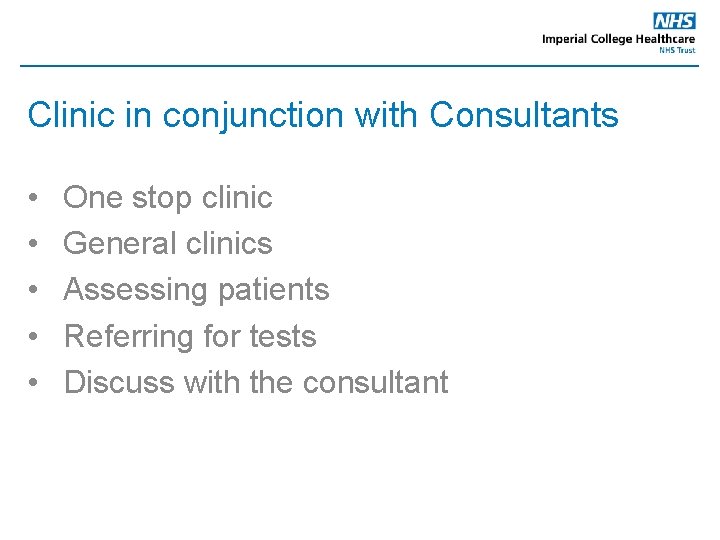 NHS
Imperial College Healthcare
NHS Trust

Clinic in conjunction with Consultants

• One stop clinic
• General clinics
• Assessing patients
• Referring for tests
• Discuss with the consultant